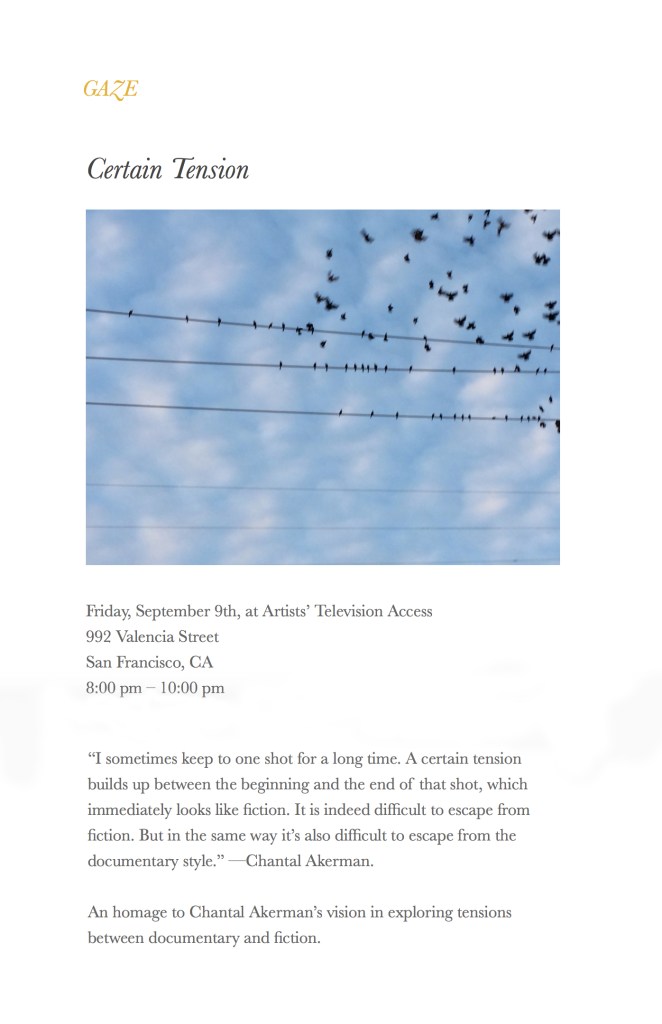 GAZE

Certain Tension

Friday, September 9th, at Artists' Television Access
992 Valencia Street
San Francisco, CA
8:00 pm – 10:00 pm

"I sometimes keep to one shot for a long time. A certain tension builds up between the beginning and the end of that shot, which immediately looks like fiction. It is indeed difficult to escape from fiction. But in the same way it's also difficult to escape from the documentary style." —Chantal Akerman.

An homage to Chantal Akerman's vision in exploring tensions between documentary and fiction.